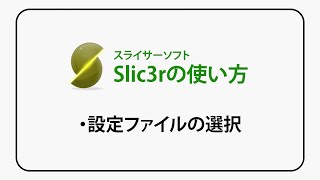 スライサーソフト
Slic3rの使い方

・設定ファイルの選択